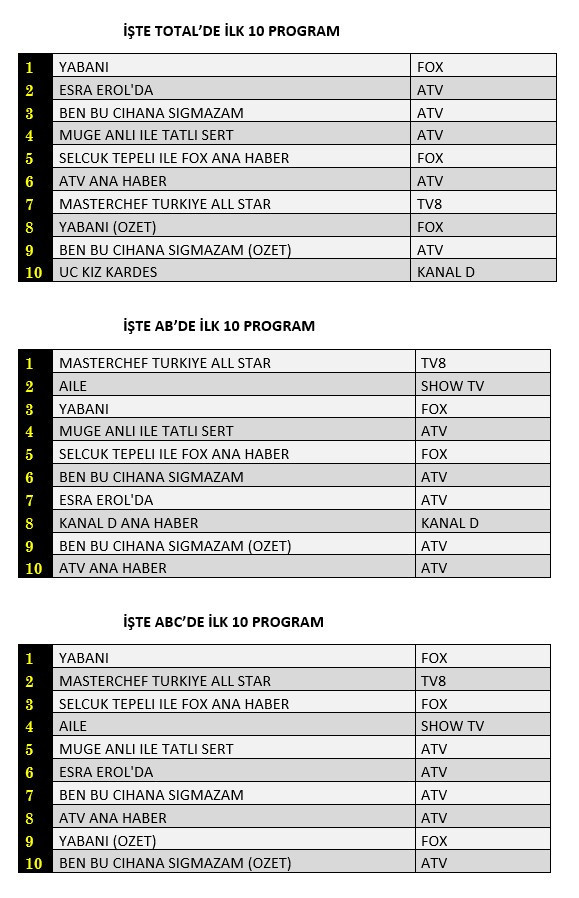 İŞTE TOTAL'DE İLK 10 PROGRAM

| 1 | YABANI | FOX |
|---|---|---|
| 2 | ESRA EROL'DA | ATV |
| 3 | BEN BU CIHANA SIGMAZAM | ATV |
| 4 | MUGE ANLI ILE TATLI SERT | ATV |
| 5 | SELCUK TEPELI ILE FOX ANA HABER | FOX |
| 6 | ATV ANA HABER | ATV |
| 7 | MASTERCHEF TURKIYE ALL STAR | TV8 |
| 8 | YABANI (OZET) | FOX |
| 9 | BEN BU CIHANA SIGMAZAM (OZET) | ATV |
| 10 | UC KIZ KARDES | KANAL D |

İŞTE AB'DE İLK 10 PROGRAM

| 1 | MASTERCHEF TURKIYE ALL STAR | TV8 |
|---|---|---|
| 2 | AILE | SHOW TV |
| 3 | YABANI | FOX |
| 4 | MUGE ANLI ILE TATLI SERT | ATV |
| 5 | SELCUK TEPELI ILE FOX ANA HABER | FOX |
| 6 | BEN BU CIHANA SIGMAZAM | ATV |
| 7 | ESRA EROL'DA | ATV |
| 8 | KANAL D ANA HABER | KANAL D |
| 9 | BEN BU CIHANA SIGMAZAM (OZET) | ATV |
| 10 | ATV ANA HABER | ATV |

İŞTE ABC'DE İLK 10 PROGRAM

| 1 | YABANI | FOX |
|---|---|---|
| 2 | MASTERCHEF TURKIYE ALL STAR | TV8 |
| 3 | SELCUK TEPELI ILE FOX ANA HABER | FOX |
| 4 | AILE | SHOW TV |
| 5 | MUGE ANLI ILE TATLI SERT | ATV |
| 6 | ESRA EROL'DA | ATV |
| 7 | BEN BU CIHANA SIGMAZAM | ATV |
| 8 | ATV ANA HABER | ATV |
| 9 | YABANI (OZET) | FOX |
| 10 | BEN BU CIHANA SIGMAZAM (OZET) | ATV |